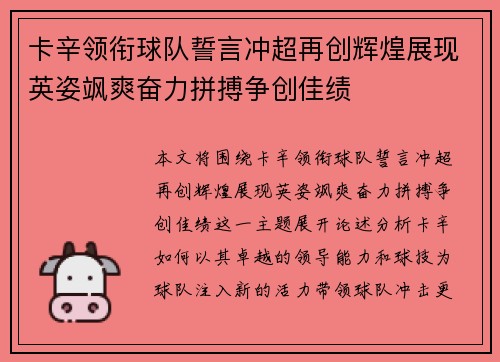 卡辛领衔球队誓言冲超再创辉煌展现英姿飒爽奋力拼搏争创佳绩

本文将围绕卡辛领衔球队誓言冲超再创辉煌展现英姿飒爽奋力拼搏争创佳绩这一主题展开论述分析卡辛如何以其卓越的领导能力和球技为球队注入新的活力带领球队冲击更